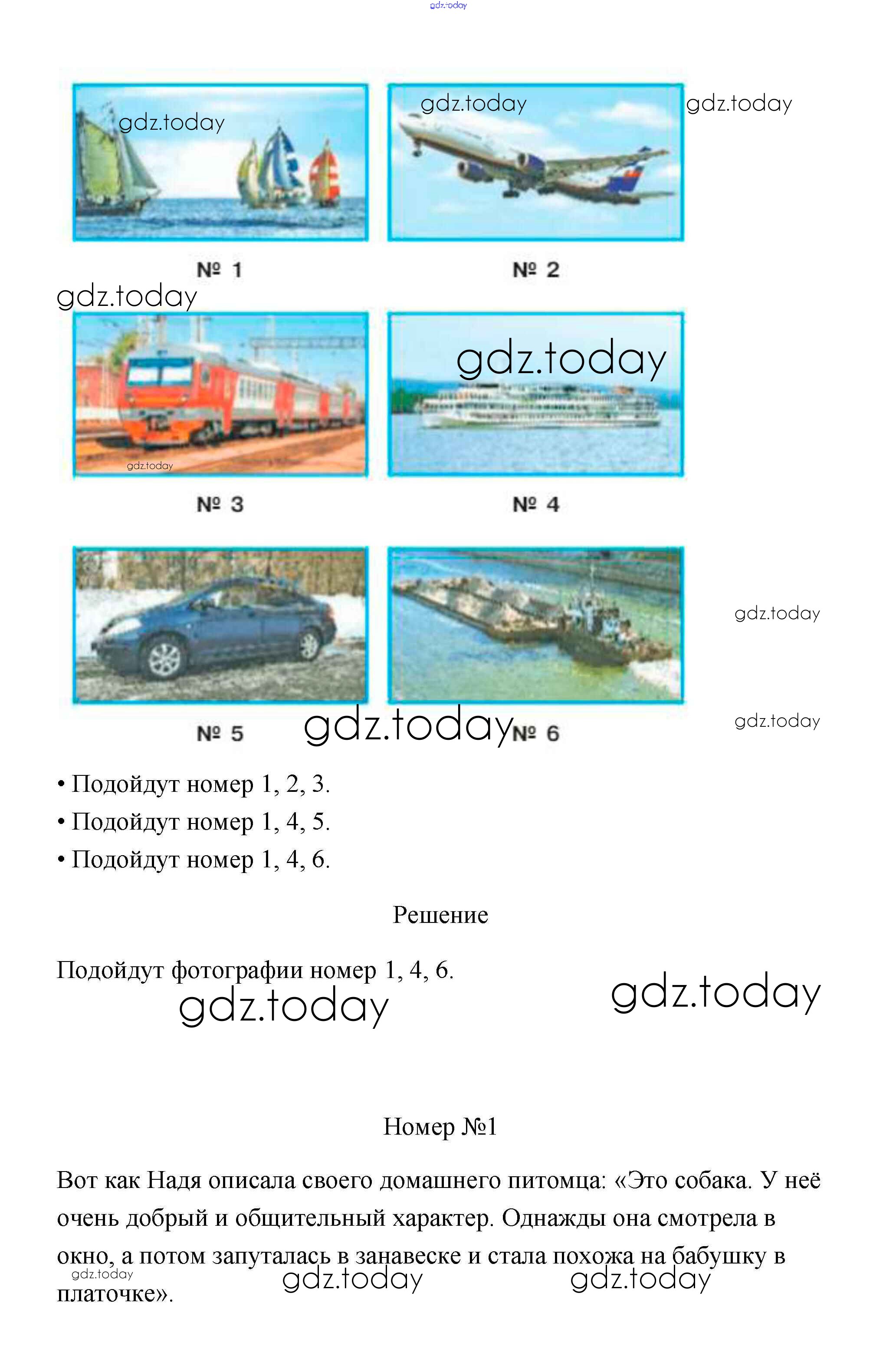 gdz.today

gdz.today gdz.today gdz.today

№ 1 № 2

gdz.today

gdz.today gdz.today

№ 3 № 4

gdz.today

№ 5 gdz.today № 6 gdz.today

• Подойдут номер 1, 2, 3.
• Подойдут номер 1, 4, 5.
• Подойдут номер 1, 4, 6.

Решение

Подойдут фотографии номер 1, 4, 6.

gdz.today gdz.today

Номер №1

Вот как Надя описала своего домашнего питомца: «Это собака. У неё очень добрый и общительный характер. Однажды она смотрела в окно, а потом запуталась в занавеске и стала похожа на бабушку в платочке».

gdz.today gdz.today gdz.today